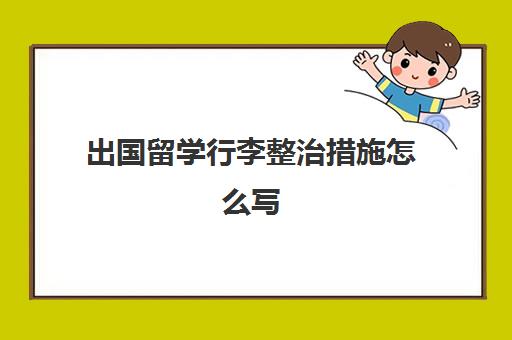 出国留学行李整治措施怎么写